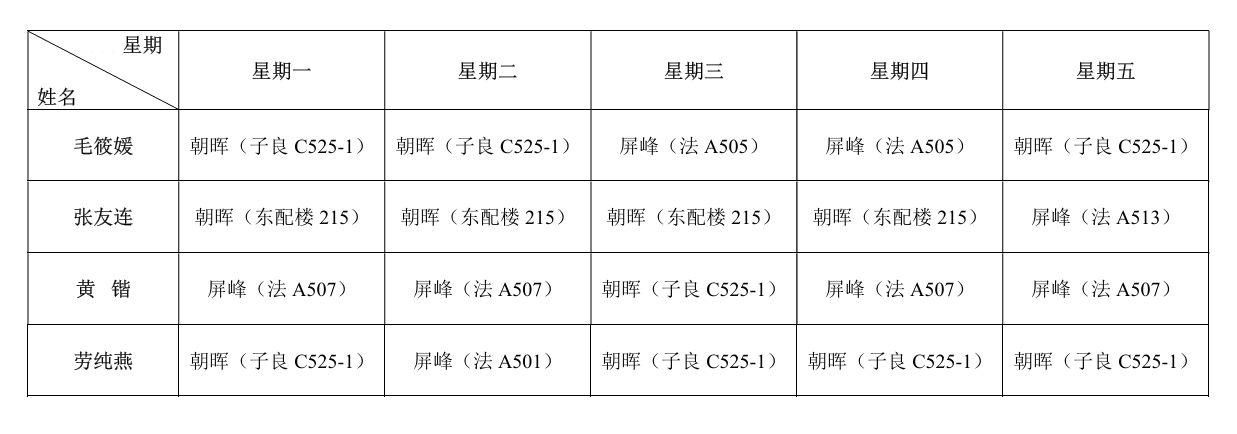 | 星期 姓名 | 星期一 | 星期二 | 星期三 | 星期四 | 星期五 |
|---|---|---|---|---|---|
| 毛筱媛 | 朝晖（子良C525-1） | 朝晖（子良C525-1） | 屏峰（法A505） | 屏峰（法A505） | 朝晖（子良C525-1） |
| 张友连 | 朝晖（东配楼215） | 朝晖（东配楼215） | 朝晖（东配楼215） | 朝晖（东配楼215） | 屏峰（法A513） |
| 黄 锴 | 屏峰（法A507） | 屏峰（法A507） | 朝晖（子良C525-1） | 屏峰（法A507） | 屏峰（法A507） |
| 劳纯燕 | 朝晖（子良C525-1） | 屏峰（法A501） | 朝晖（子良C525-1） | 朝晖（子良C525-1） | 朝晖（子良C525-1） |